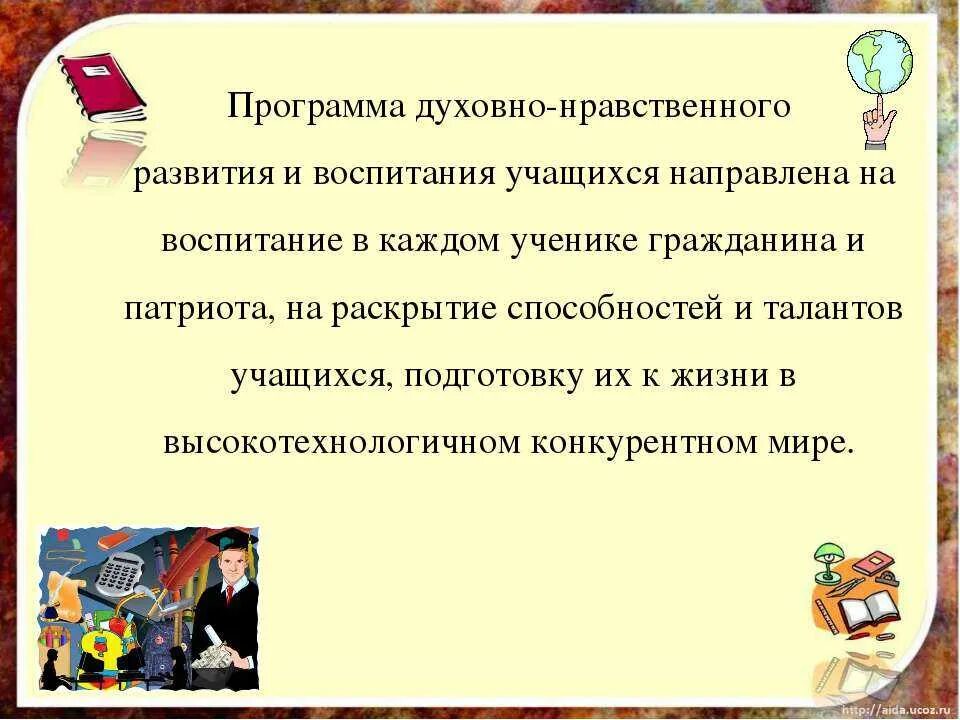 Программа духовно-нравственного развития и воспитания учащихся направлена на воспитание в каждом ученике гражданина и патриота, на раскрытие способностей и талантов учащихся, подготовку их к жизни в высокотехнологичном конкурентном мире.

http://aida.ucoz.ru